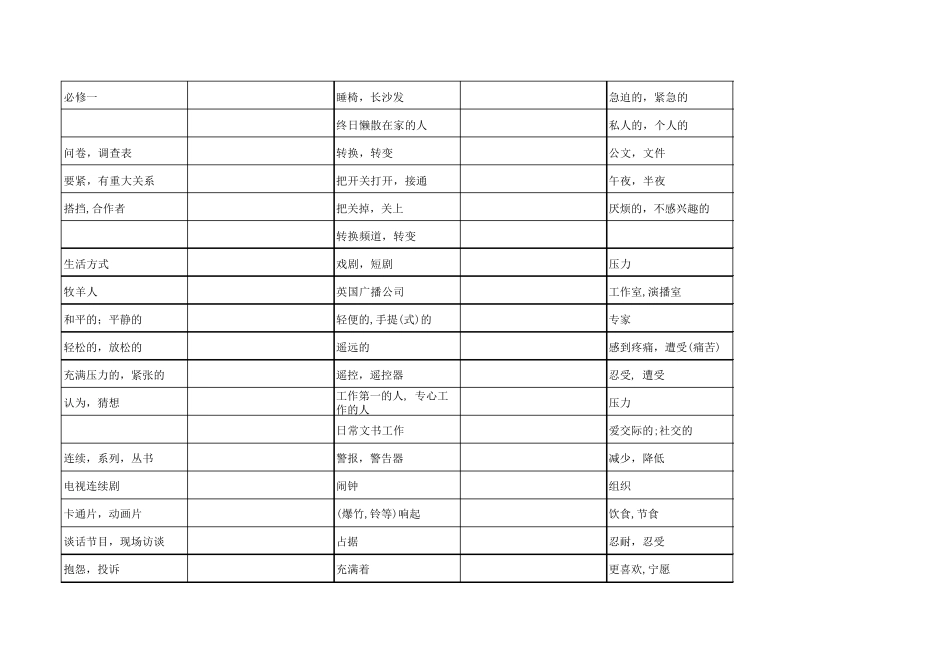 | 必修一 | | 睡椅，长沙发 | | 急迫的，紧急的 |
|---|---|---|---|---|
| | | 终日懒散在家的人 | | 私人的，个人的 |
| 问卷，调查表 | | 转换，转变 | | 公文，文件 |
| 要紧，有重大关系 | | 把开关打开，接通 | | 午夜，半夜 |
| 搭挡,合作者 | | 把关掉，关上 | | 厌烦的，不感兴趣的 |
| | | 转换频道，转变 | | |
| 生活方式 | | 戏剧，短剧 | | 压力 |
| 牧羊人 | | 英国广播公司 | | 工作室,演播室 |
| 和平的；平静的 | | 轻便的,手提(式)的 | | 专家 |
| 轻松的，放松的 | | 遥远的 | | 感到疼痛，遭受(痛苦) |
| 充满压力的，紧张的 | | 遥控，遥控器 | | 忍受，遭受 |
| 认为，猜想 | | 工作第一的人，专心工作的人 | | 压力 |
| | | 日常文书工作 | | 爱交际的;社交的 |
| 连续，系列，丛书 | | 警报，警告器 | | 减少，降低 |
| 电视连续剧 | | 闹钟 | | 组织 |
| 卡通片，动画片 | | (爆竹,铃等)响起 | | 饮食,节食 |
| 谈话节目，现场访谈 | | 占据 | | 忍耐，忍受 |
| 抱怨，投诉 | | 充满着 | | 更喜欢,宁愿 |